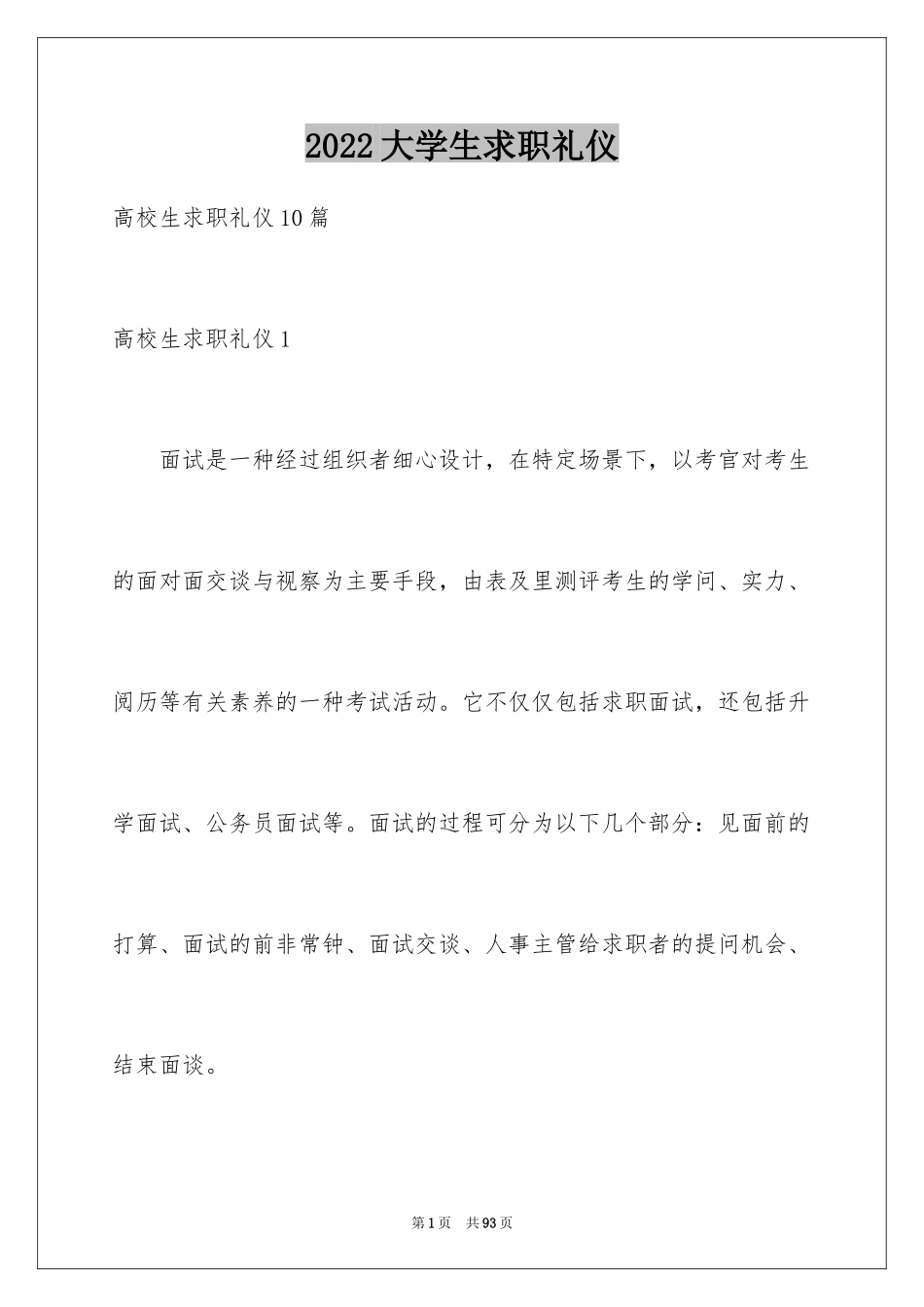 2022大学生求职礼仪

高校生求职礼仪10篇

高校生求职礼仪1

面试是一种经过组织者细心设计，在特定场景下，以考官对考生的面对面交谈与视察为主要手段，由表及里测评考生的学问、实力、阅历等有关素养的一种考试活动。它不仅仅包括求职面试，还包括升学面试、公务员面试等。面试的过程可分为以下几个部分：见面前的打算、面试的前非常钟、面试交谈、人事主管给求职者的提问机会、结束面谈。

第1页 共93页